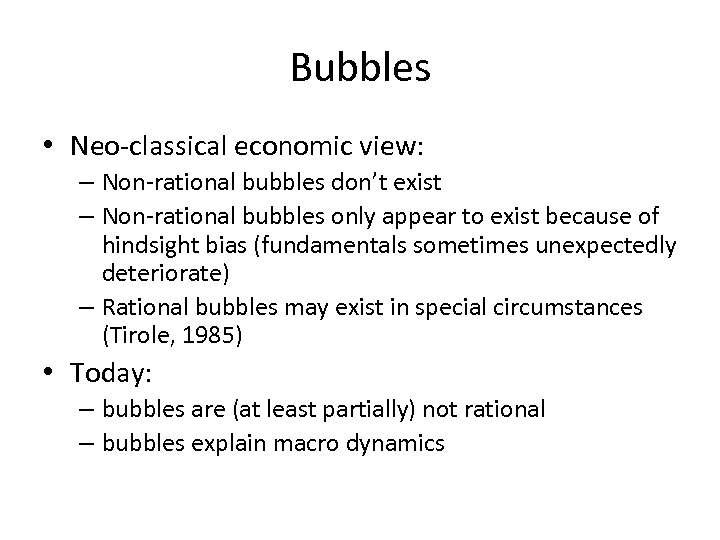 Bubbles

• Neo-classical economic view:
 – Non-rational bubbles don’t exist
 – Non-rational bubbles only appear to exist because of hindsight bias (fundamentals sometimes unexpectedly deteriorate)
 – Rational bubbles may exist in special circumstances (Tirole, 1985)
• Today:
 – bubbles are (at least partially) not rational
 – bubbles explain macro dynamics